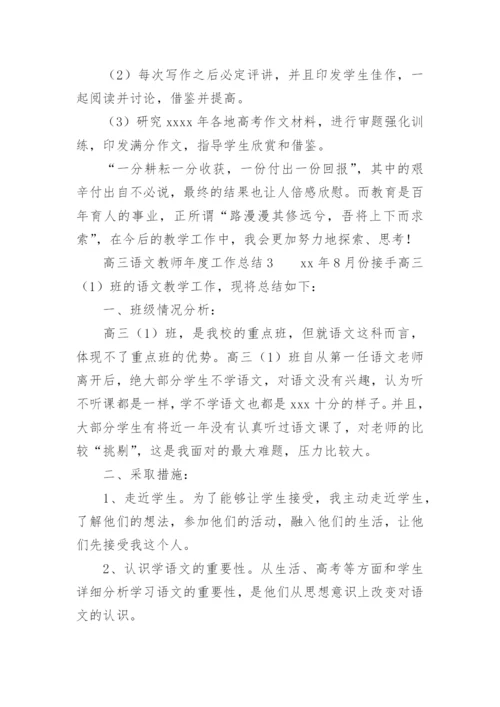 （2）每次写作之后必定评讲，并且印发学生佳作，一起阅读并讨论，借鉴并提高。

（3）研究 xxxx 年各地高考作文材料，进行审题强化训练，印发满分作文，指导学生欣赏和借鉴。

“一分耕耘一分收获，一份付出一份回报”，其中的艰辛付出自不必说，最终的结果也让人倍感欣慰。而教育是百年育人的事业，正所谓“路漫漫其修远兮，吾将上下而求索”，在今后的教学工作中，我会更加努力地探索、思考！

高三语文教师年度工作总结 3　　xx 年 8 月份接手高三（1）班的语文教学工作，现将总结如下：

一、班级情况分析：

高三（1）班，是我校的重点班，但就语文这科而言，体现不了重点班的优势。高三（1）班自从第一任语文老师离开后，绝大部分学生不学语文，对语文没有兴趣，认为听不听课都是一样，学不学语文也都是 xxx 十分的样子。并且，大部分学生有将近一年没有认真听过语文课了，对老师的比较“挑剔”，这是我面对的最大难题，压力比较大。

二、采取措施：

1、走近学生。为了能够让学生接受，我主动走近学生，了解他们的想法，参加他们的活动，融入他们的生活，让他们先接受我这个人。

2、认识学语文的重要性。从生活、高考等方面和学生详细分析学习语文的重要性，是他们从思想意识上改变对语文的认识。